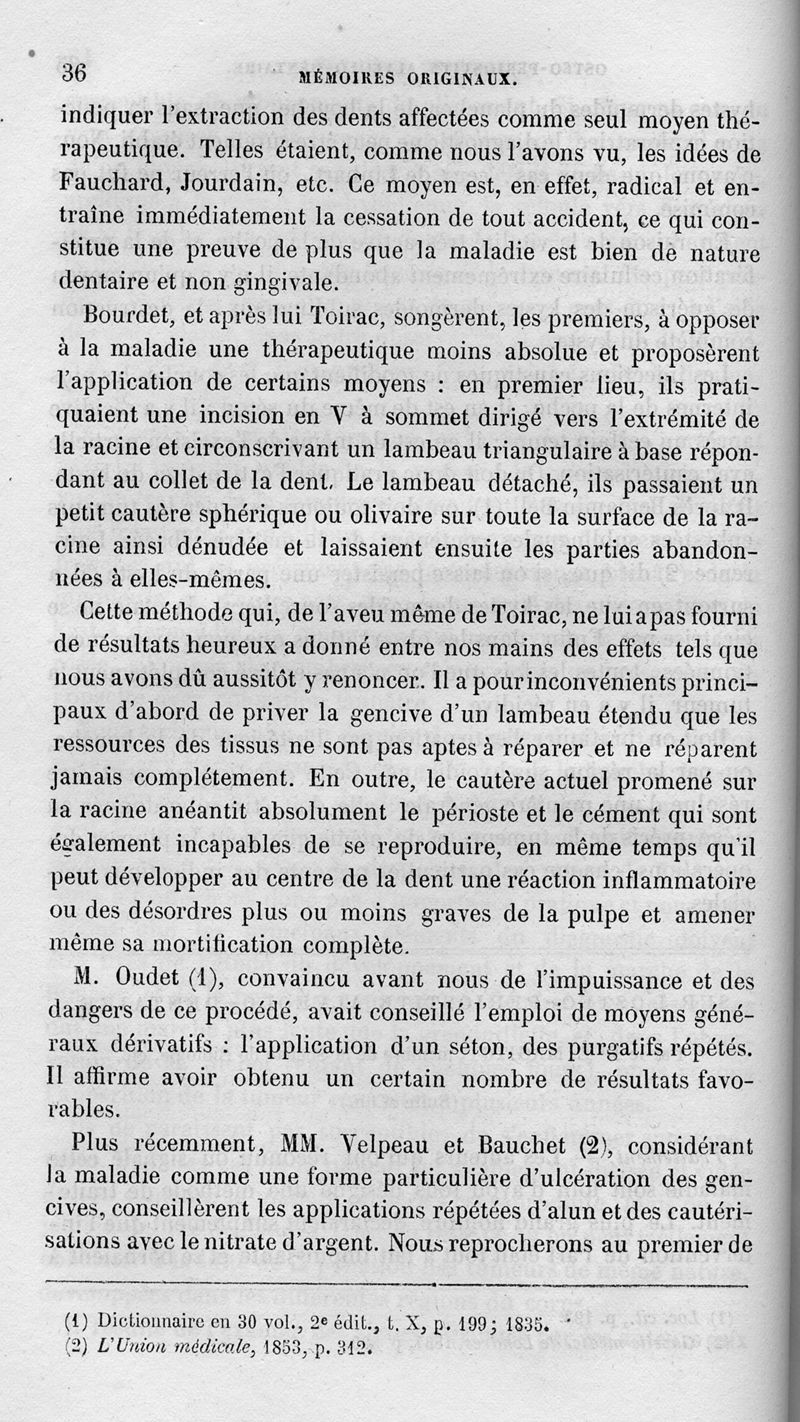 36 MÉMOIRES ORIGINAUX.

indiquer l'extraction des dents affectées comme seul moyen thérapeutique. Telles étaient, comme nous l'avons vu, les idées de Fauchard, Jourdain, etc. Ce moyen est, en effet, radical et entraîne immédiatement la cessation de tout accident, ce qui constitue une preuve de plus que la maladie est bien de nature dentaire et non gingivale.

Bourdet, et après lui Toirac, songèrent, les premiers, à opposer à la maladie une thérapeutique moins absolue et proposèrent l'application de certains moyens : en premier lieu, ils pratiquaient une incision en V à sommet dirigé vers l'extrémité de la racine et circonscrivant un lambeau triangulaire à base répondant au collet de la dent. Le lambeau détaché, ils passaient un petit cautère sphérique ou olivaire sur toute la surface de la racine ainsi dénudée et laissaient ensuite les parties abandonnées à elles-mêmes.

Cette méthode qui, de l'aveu même de Toirac, ne lui a pas fourni de résultats heureux a donné entre nos mains des effets tels que nous avons dû aussitôt y renoncer. Il a pour inconvénients principaux d'abord de priver la gencive d'un lambeau étendu que les ressources des tissus ne sont pas aptes à réparer et ne réparent jamais complétement. En outre, le cautère actuel promené sur la racine anéantit absolument le périoste et le cément qui sont également incapables de se reproduire, en même temps qu'il peut développer au centre de la dent une réaction inflammatoire ou des désordres plus ou moins graves de la pulpe et amener même sa mortification complète.

M. Oudet (1), convaincu avant nous de l'impuissance et des dangers de ce procédé, avait conseillé l'emploi de moyens généraux dérivatifs : l'application d'un séton, des purgatifs répétés. Il affirme avoir obtenu un certain nombre de résultats favorables.

Plus récemment, MM. Velpeau et Bauchet (2), considérant la maladie comme une forme particulière d'ulcération des gencives, conseillèrent les applications répétées d'alun et des cautérisations avec le nitrate d'argent. Nous reprocherons au premier de

(1) Dictionnaire en 30 vol., 2e édit., t. X, p. 199; 1835.
(2) L'Union médicale, 1853, p. 312.